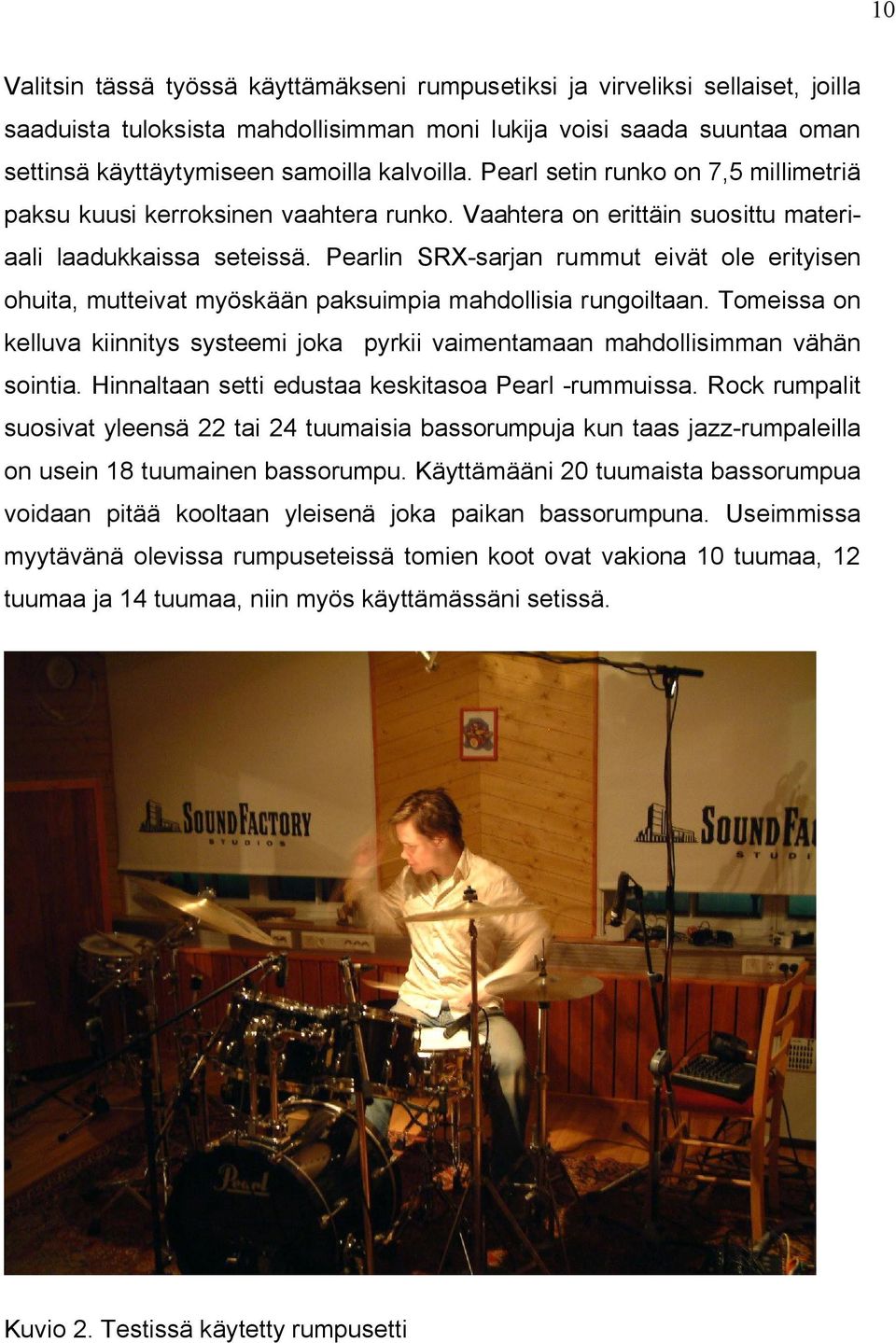 10

Valitsin tässä työssä käyttämäkseni rumpusetiksi ja virveliksi sellaiset, joilla saaduista tuloksista mahdollisimman moni lukija voisi saada suuntaa oman settinsä käyttäytymiseen samoilla kalvoilla. Pearl setin runko on 7,5 millimetriä paksu kuusi kerroksinen vaahtera runko. Vaahtera on erittäin suosittu materiaali laadukkaissa seteissä. Pearlin SRX-sarjan rummut eivät ole erityisen ohuita, mutteivat myöskään paksuimpia mahdollisia rungoiltaan. Tomeissa on kelluva kiinnitys systeemi joka pyrkii vaimentamaan mahdollisimman vähän sointia. Hinnaltaan setti edustaa keskitasoa Pearl -rummuissa. Rock rumpalit suosivat yleensä 22 tai 24 tuumaisia bassorumpuja kun taas jazz-rumpaleilla on usein 18 tuumainen bassorumpu. Käyttämääni 20 tuumaista bassorumpua voidaan pitää kooltaan yleisenä joka paikan bassorumpuna. Useimmissa myytävänä olevissa rumpuseteissä tomien koot ovat vakiona 10 tuumaa, 12 tuumaa ja 14 tuumaa, niin myös käyttämässäni setissä.

SOUNDFACTORY STUDIOS

SOUNDFA STUDI

Pearl

Kuvio 2. Testissä käytetty rumpusetti